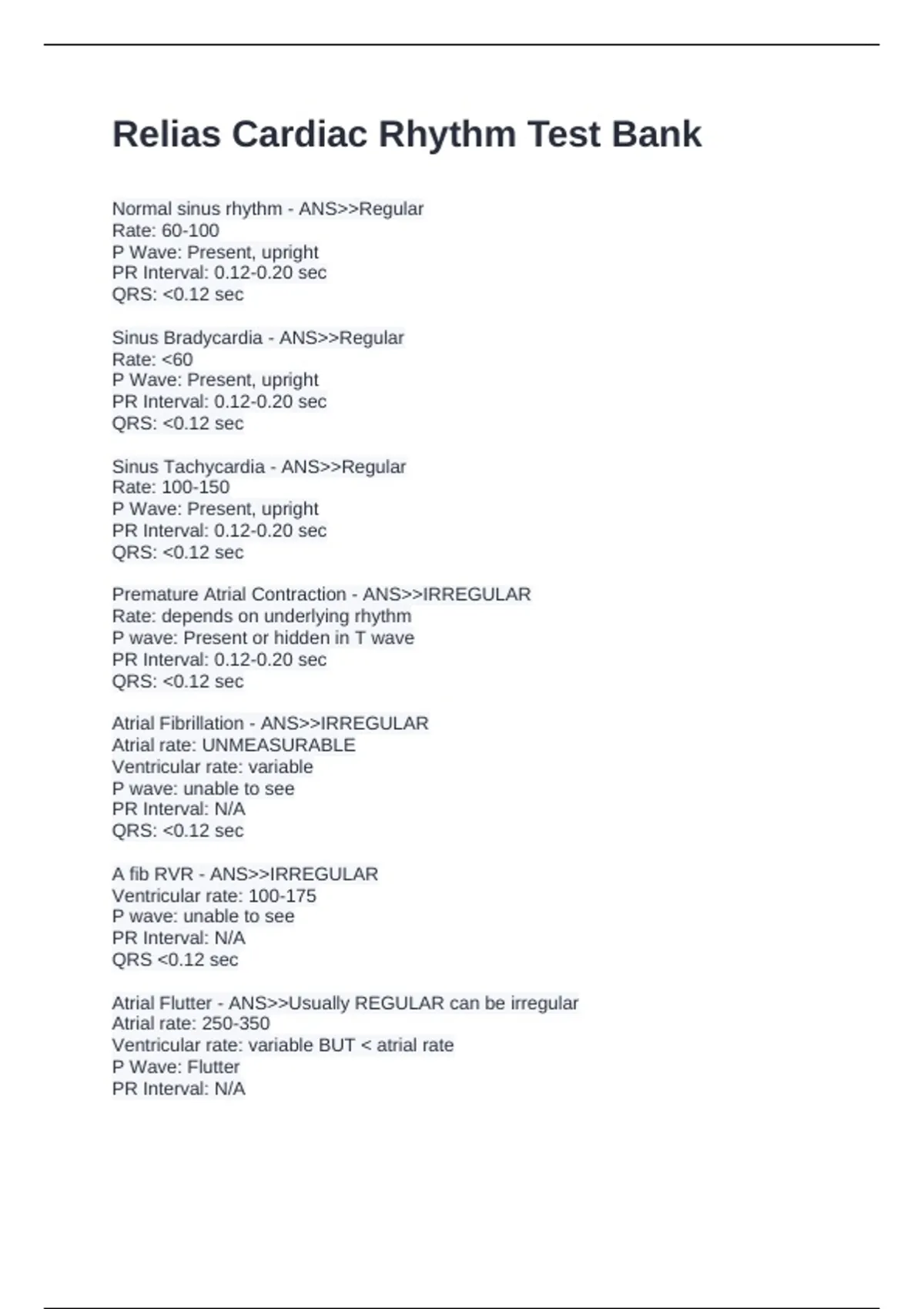 Relias Cardiac Rhythm Test Bank

Normal sinus rhythm - ANS>>Regular
Rate: 60-100
P Wave: Present, upright
PR Interval: 0.12-0.20 sec
QRS: <0.12 sec

Sinus Bradycardia - ANS>>Regular
Rate: <60
P Wave: Present, upright
PR Interval: 0.12-0.20 sec
QRS: <0.12 sec

Sinus Tachycardia - ANS>>Regular
Rate: 100-150
P Wave: Present, upright
PR Interval: 0.12-0.20 sec
QRS: <0.12 sec

Premature Atrial Contraction - ANS>>IRREGULAR
Rate: depends on underlying rhythm
P wave: Present or hidden in T wave
PR Interval: 0.12-0.20 sec
QRS: <0.12 sec

Atrial Fibrillation - ANS>>IRREGULAR
Atrial rate: UNMEASURABLE
Ventricular rate: variable
P wave: unable to see
PR Interval: N/A
QRS: <0.12 sec

A fib RVR - ANS>>IRREGULAR
Ventricular rate: 100-175
P wave: unable to see
PR Interval: N/A
QRS <0.12 sec

Atrial Flutter - ANS>>Usually REGULAR can be irregular
Atrial rate: 250-350
Ventricular rate: variable BUT < atrial rate
P Wave: Flutter
PR Interval: N/A